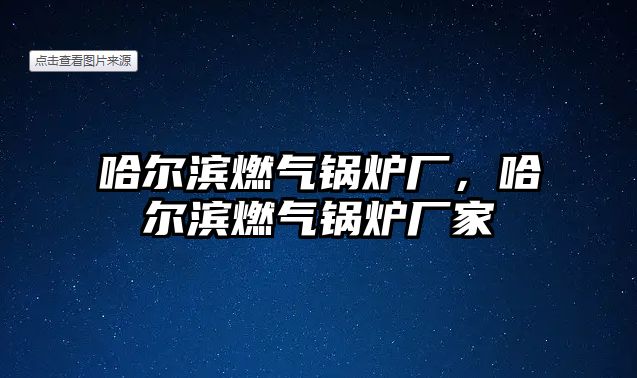 点击查看图片来源

哈尔滨燃气锅炉厂，哈尔滨燃气锅炉厂家